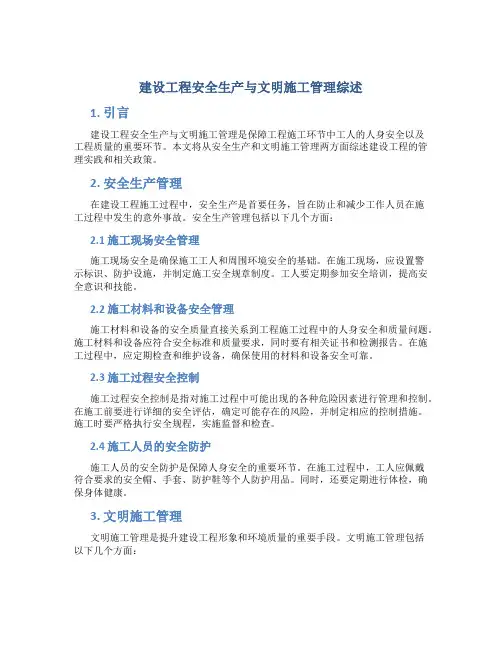 建设工程安全生产与文明施工管理综述

1. 引言

建设工程安全生产与文明施工管理是保障工程施工环节中工人的人身安全以及工程质量的重要环节。本文将从安全生产和文明施工管理两方面综述建设工程的管理实践和相关政策。

2. 安全生产管理

在建设工程施工过程中，安全生产是首要任务，旨在防止和减少工作人员在施工过程中发生的意外事故。安全生产管理包括以下几个方面：

2.1 施工现场安全管理

施工现场安全是确保施工工人和周围环境安全的基础。在施工现场，应设置警示标识、防护设施，并制定施工安全规章制度。工人要定期参加安全培训，提高安全意识和技能。

2.2 施工材料和设备安全管理

施工材料和设备的安全质量直接关系到工程施工过程中的人身安全和质量问题。施工材料和设备应符合安全标准和质量要求，同时要有相关证书和检测报告。在施工过程中，应定期检查和维护设备，确保使用的材料和设备安全可靠。

2.3 施工过程安全控制

施工过程安全控制是指对施工过程中可能出现的各种危险因素进行管理和控制。在施工前要进行详细的安全评估，确定可能存在的风险，并制定相应的控制措施。施工时要严格执行安全规程，实施监督和检查。

2.4 施工人员的安全防护

施工人员的安全防护是保障人身安全的重要环节。在施工过程中，工人应佩戴符合要求的安全帽、手套、防护鞋等个人防护用品。同时，还要定期进行体检，确保身体健康。

3. 文明施工管理

文明施工管理是提升建设工程形象和环境质量的重要手段。文明施工管理包括以下几个方面：